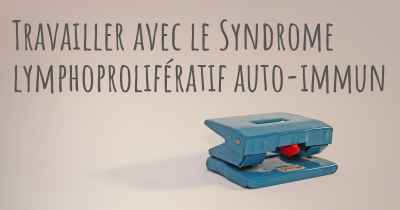 Travailler avec le Syndrome lymphoprolifératif auto-immun